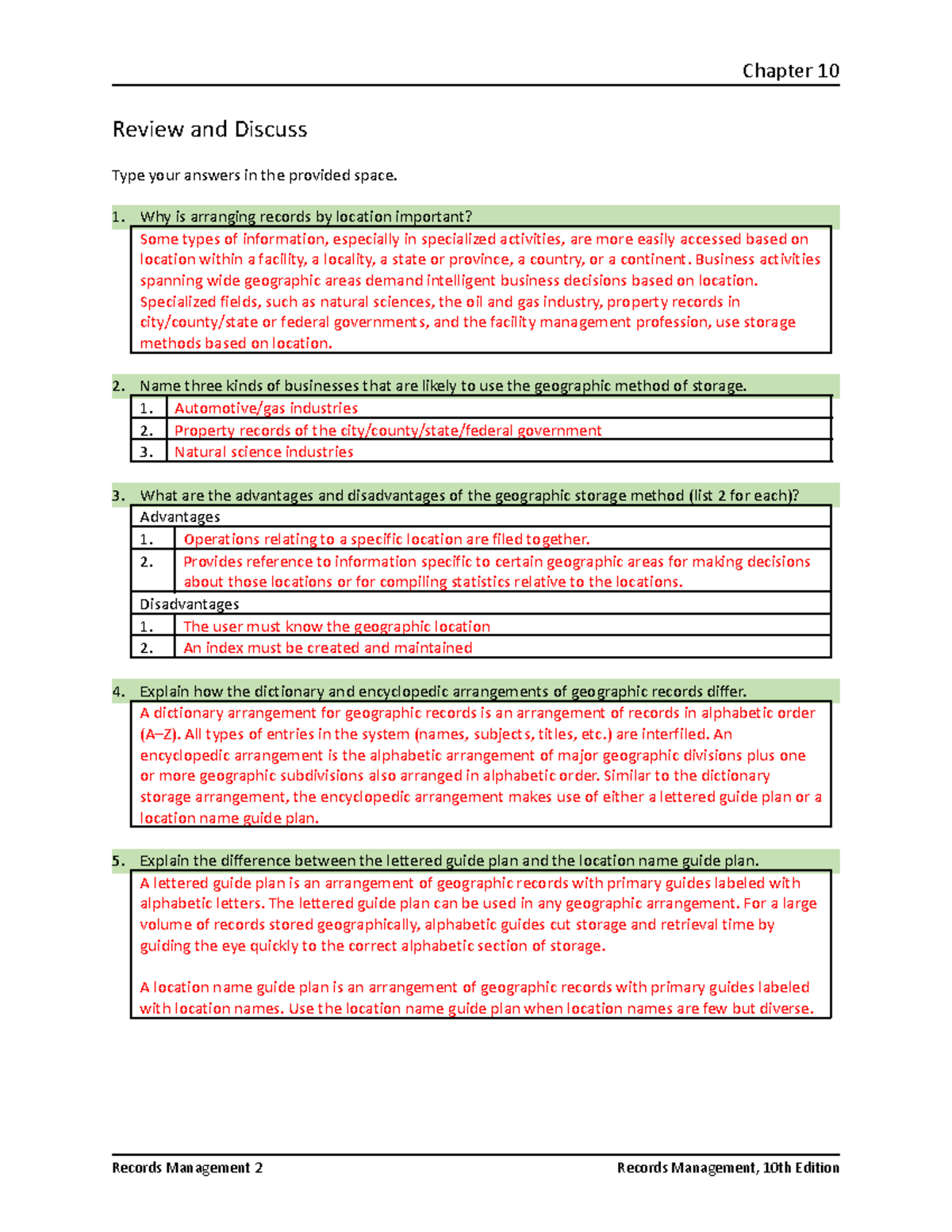 Chapter 10

Review and Discuss

Type your answers in the provided space.

1. Why is arranging records by location important?

Some types of information, especially in specialized activities, are more easily accessed based on location within a facility, a locality, a state or province, a country, or a continent. Business activities spanning wide geographic areas demand intelligent business decisions based on location. Specialized fields, such as natural sciences, the oil and gas industry, property records in city/county/state or federal governments, and the facility management profession, use storage methods based on location.

2. Name three kinds of businesses that are likely to use the geographic method of storage.

1. Automotive/gas industries
2. Property records of the city/county/state/federal government
3. Natural science industries

3. What are the advantages and disadvantages of the geographic storage method (list 2 for each)?

Advantages
1. Operations relating to a specific location are filed together.
2. Provides reference to information specific to certain geographic areas for making decisions about those locations or for compiling statistics relative to the locations.
Disadvantages
1. The user must know the geographic location
2. An index must be created and maintained

4. Explain how the dictionary and encyclopedic arrangements of geographic records differ.

A dictionary arrangement for geographic records is an arrangement of records in alphabetic order (A–Z). All types of entries in the system (names, subjects, titles, etc.) are interfiled. An encyclopedic arrangement is the alphabetic arrangement of major geographic divisions plus one or more geographic subdivisions also arranged in alphabetic order. Similar to the dictionary storage arrangement, the encyclopedic arrangement makes use of either a lettered guide plan or a location name guide plan.

5. Explain the difference between the lettered guide plan and the location name guide plan.

A lettered guide plan is an arrangement of geographic records with primary guides labeled with alphabetic letters. The lettered guide plan can be used in any geographic arrangement. For a large volume of records stored geographically, alphabetic guides cut storage and retrieval time by guiding the eye quickly to the correct alphabetic section of storage.

A location name guide plan is an arrangement of geographic records with primary guides labeled with location names. Use the location name guide plan when location names are few but diverse.

Records Management 2 Records Management, 10th Edition